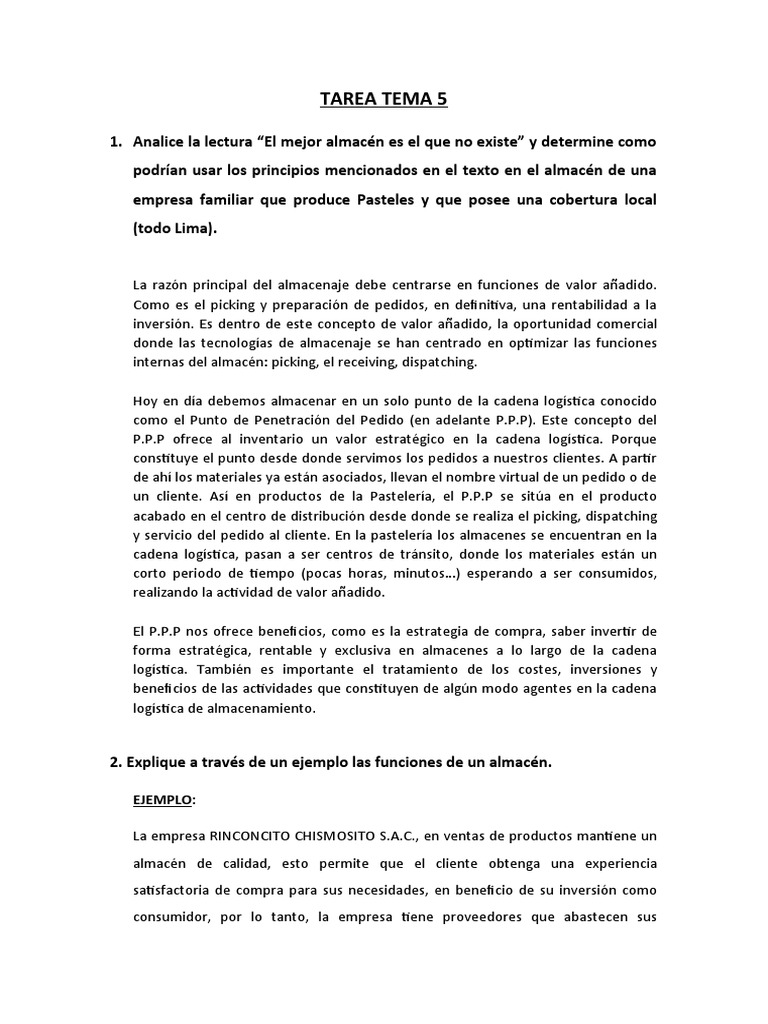 TAREA TEMA 5

1. Analice la lectura “El mejor almacén es el que no existe” y determine como podrían usar los principios mencionados en el texto en el almacén de una empresa familiar que produce Pasteles y que posee una cobertura local (todo Lima).

La razón principal del almacenaje debe centrarse en funciones de valor añadido. Como es el picking y preparación de pedidos, en definitiva, una rentabilidad a la inversión. Es dentro de este concepto de valor añadido, la oportunidad comercial donde las tecnologías de almacenaje se han centrado en optimizar las funciones internas del almacén: picking, el receiving, dispatching.

Hoy en día debemos almacenar en un solo punto de la cadena logística conocido como el Punto de Penetración del Pedido (en adelante P.P.P). Este concepto del P.P.P ofrece al inventario un valor estratégico en la cadena logística. Porque constituye el punto desde donde servimos los pedidos a nuestros clientes. A partir de ahí los materiales ya están asociados, llevan el nombre virtual de un pedido o de un cliente. Así en productos de la Pastelería, el P.P.P se sitúa en el producto acabado en el centro de distribución desde donde se realiza el picking, dispatching y servicio del pedido al cliente. En la pastelería los almacenes se encuentran en la cadena logística, pasan a ser centros de tránsito, donde los materiales están un corto periodo de tiempo (pocas horas, minutos…) esperando a ser consumidos, realizando la actividad de valor añadido.

El P.P.P nos ofrece beneficios, como es la estrategia de compra, saber invertir de forma estratégica, rentable y exclusiva en almacenes a lo largo de la cadena logística. También es importante el tratamiento de los costes, inversiones y beneficios de las actividades que constituyen de algún modo agentes en la cadena logística de almacenamiento.

2. Explique a través de un ejemplo las funciones de un almacén.

EJEMPLO:

La empresa RINCONCITO CHISMOSITO S.A.C., en ventas de productos mantiene un almacén de calidad, esto permite que el cliente obtenga una experiencia satisfactoria de compra para sus necesidades, en beneficio de su inversión como consumidor, por lo tanto, la empresa tiene proveedores que abastecen sus